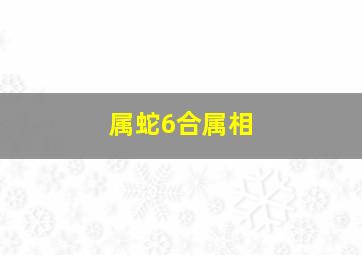 属蛇6合属相